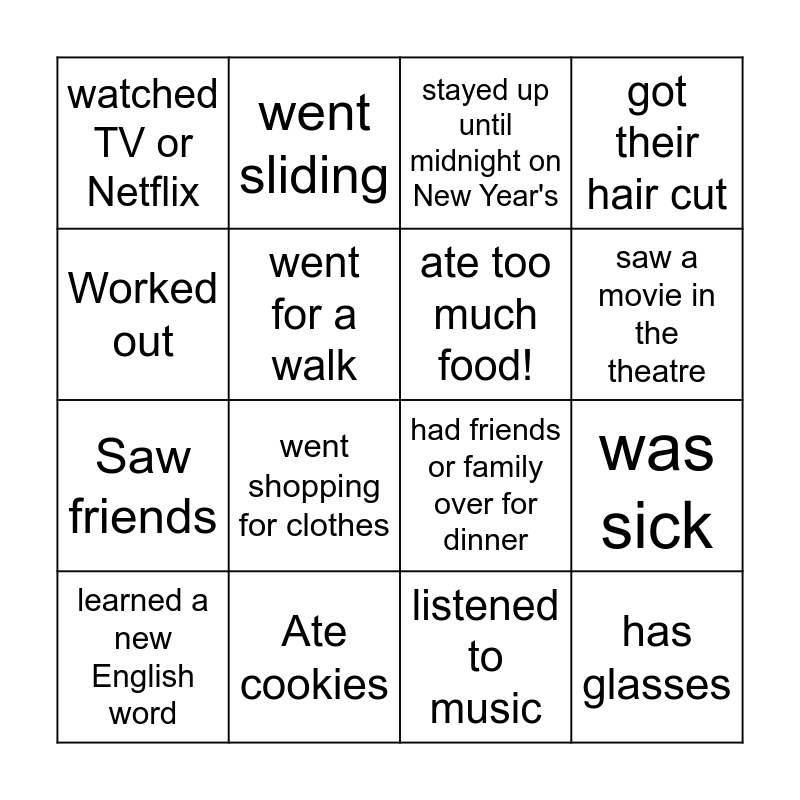 | watched TV or Netflix | went sliding | stayed up until midnight on New Year's | got their hair cut |
|---|---|---|---|
| Worked out | went for a walk | ate too much food! | saw a movie in the theatre |
| Saw friends | went shopping for clothes | had friends or family over for dinner | was sick |
| learned a new English word | Ate cookies | listened to music | has glasses |